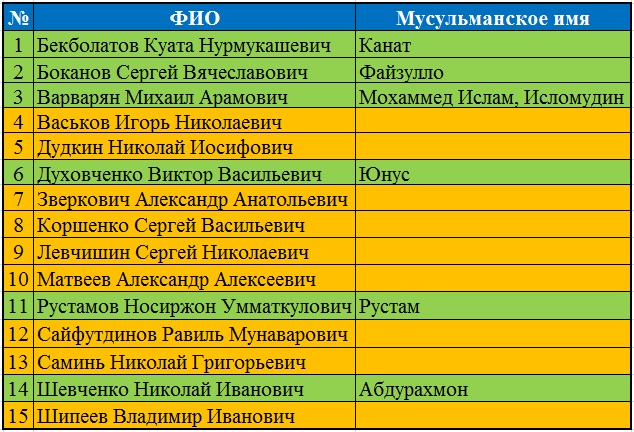 | № | ФИО | Мусульманское имя |
|---|---|---|
| 1 | Бекболатов Куата Нурмукашевич | Канат |
| 2 | Боканов Сергей Вячеславович | Файзулло |
| 3 | Варварян Михаил Арамович | Мохаммед Ислам, Исломудин |
| 4 | Васьков Игорь Николаевич | |
| 5 | Дудкин Николай Иосифович | |
| 6 | Духовченко Виктор Васильевич | Юнус |
| 7 | Зверкович Александр Анатольевич | |
| 8 | Коршенко Сергей Васильевич | |
| 9 | Левчишин Сергей Николаевич | |
| 10 | Матвеев Александр Алексеевич | |
| 11 | Рустамов Носиржон Умматкулович | Рустам |
| 12 | Сайфутдинов Равиль Мунаварович | |
| 13 | Саминь Николай Григорьевич | |
| 14 | Шевченко Николай Иванович | Абдурахмон |
| 15 | Шипеев Владимир Иванович | |